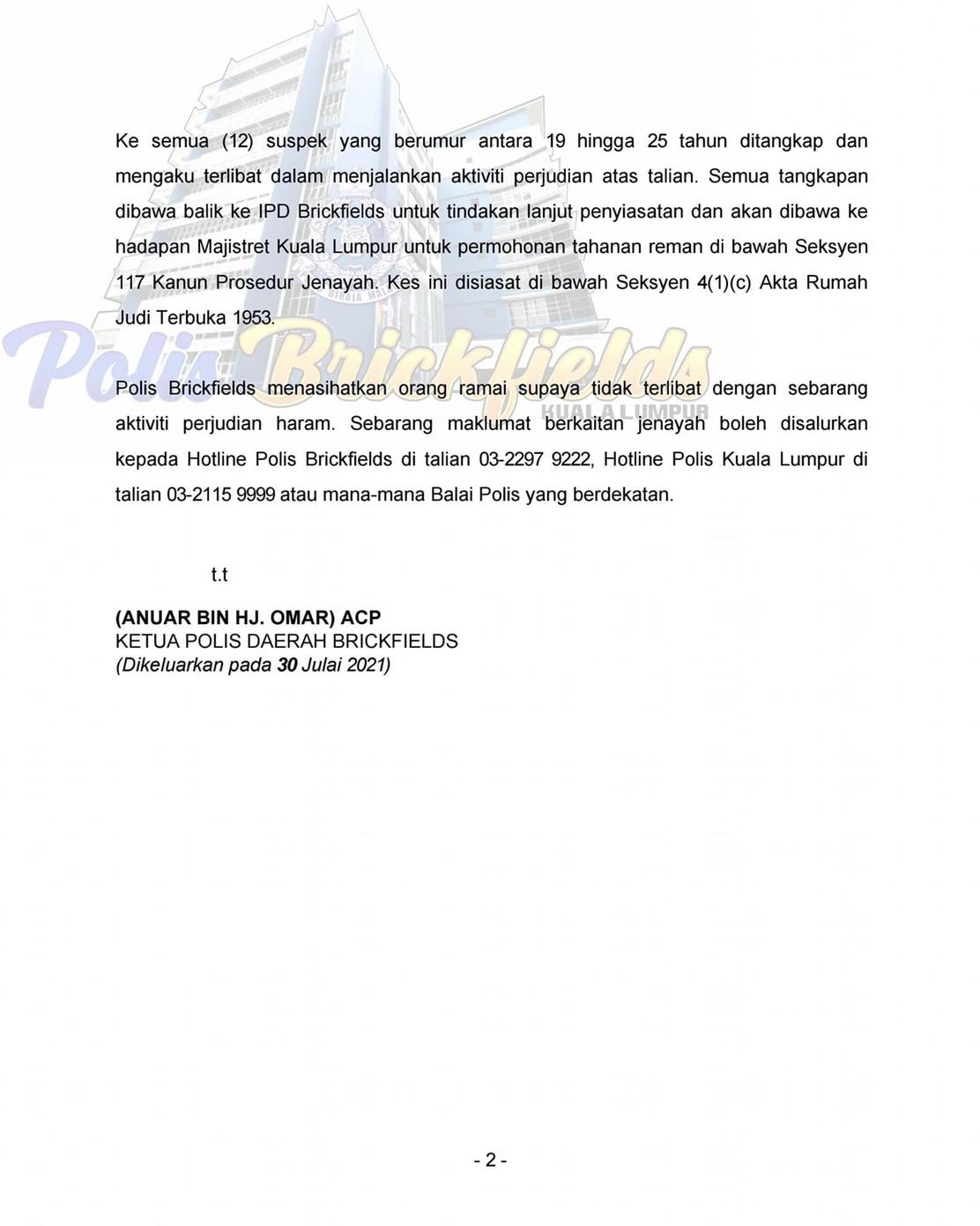 Ke semua (12) suspek yang berumur antara 19 hingga 25 tahun ditangkap dan mengaku terlibat dalam menjalankan aktiviti perjudian atas talian. Semua tangkapan dibawa balik ke IPD Brickfields untuk tindakan lanjut penyiasatan dan akan dibawa ke hadapan Majistret Kuala Lumpur untuk permohonan tahanan reman di bawah Seksyen 117 Kanun Prosedur Jenayah. Kes ini disiasat di bawah Seksyen 4(1)(c) Akta Rumah Judi Terbuka 1953.

Polis Brickfields
KUALA LUMPUR

Polis Brickfields menasihatkan orang ramai supaya tidak terlibat dengan sebarang aktiviti perjudian haram. Sebarang maklumat berkaitan jenayah boleh disalurkan kepada Hotline Polis Brickfields di talian 03-2297 9222, Hotline Polis Kuala Lumpur di talian 03-2115 9999 atau mana-mana Balai Polis yang berdekatan.

t.t

(ANUAR BIN HJ. OMAR) ACP
KETUA POLIS DAERAH BRICKFIELDS
(Dikeluarkan pada 30 Julai 2021)

- 2 -